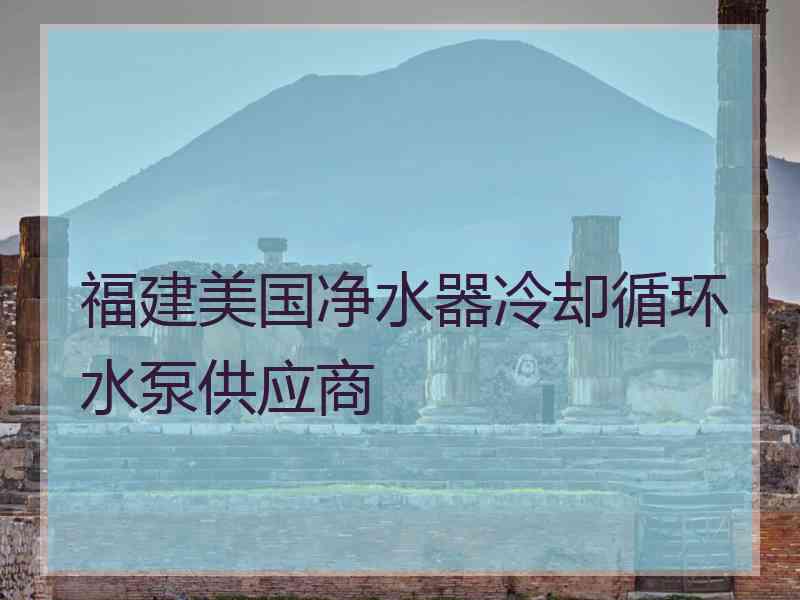 福建美国净水器冷却循环水泵供应商